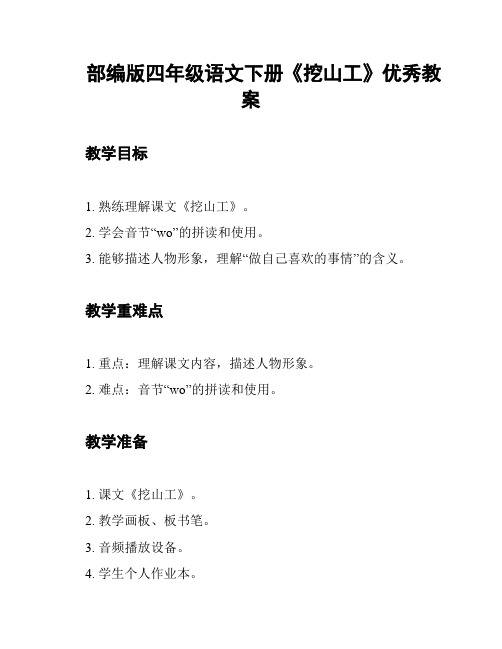 部编版四年级语文下册《挖山工》优秀教案

教学目标

1. 熟练理解课文《挖山工》。
2. 学会音节“wo”的拼读和使用。
3. 能够描述人物形象，理解“做自己喜欢的事情”的含义。

教学重难点

1. 重点：理解课文内容，描述人物形象。
2. 难点：音节“wo”的拼读和使用。

教学准备

1. 课文《挖山工》。
2. 教学画板、板书笔。
3. 音频播放设备。
4. 学生个人作业本。